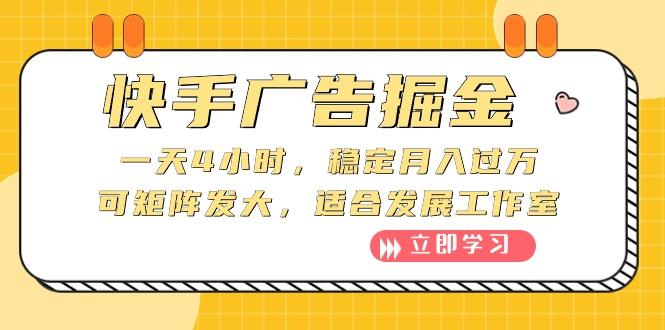 快手广告掘金

一天4小时，稳定月入过万
可矩阵发大，适合发展工作室

立即学习